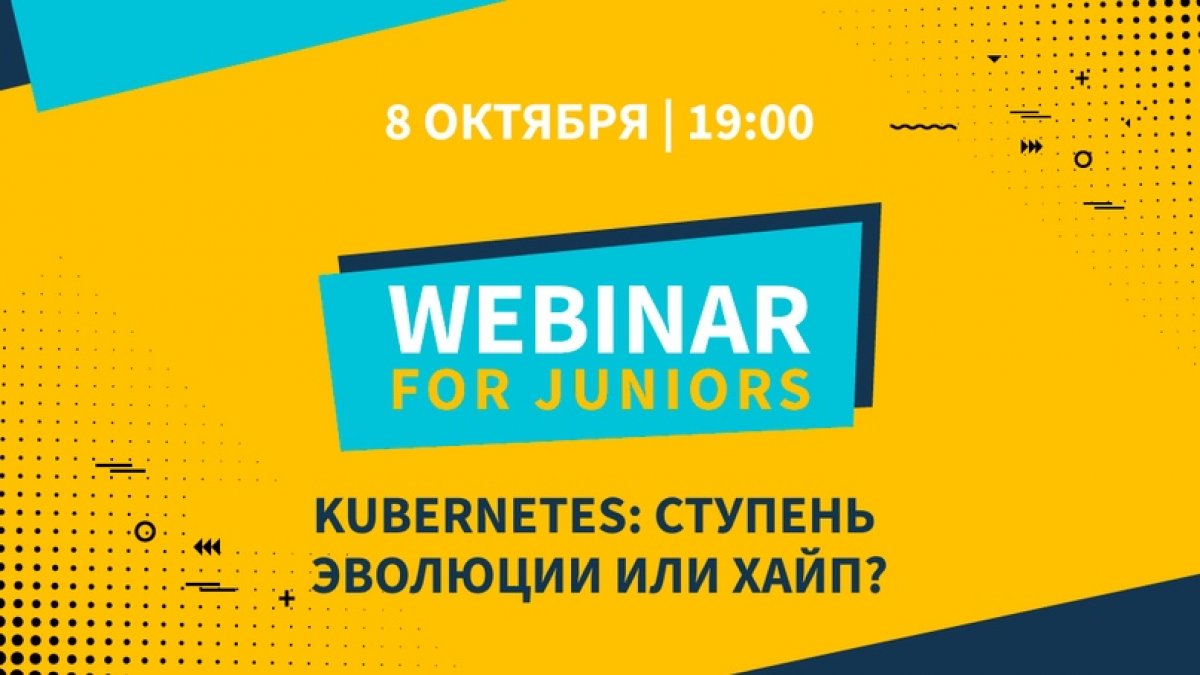 8 ОКТЯБРЯ | 19:00

WEBINAR
FOR JUNIORS

KUBERNETES: СТУПЕНЬ ЭВОЛЮЦИИ ИЛИ ХАЙП?